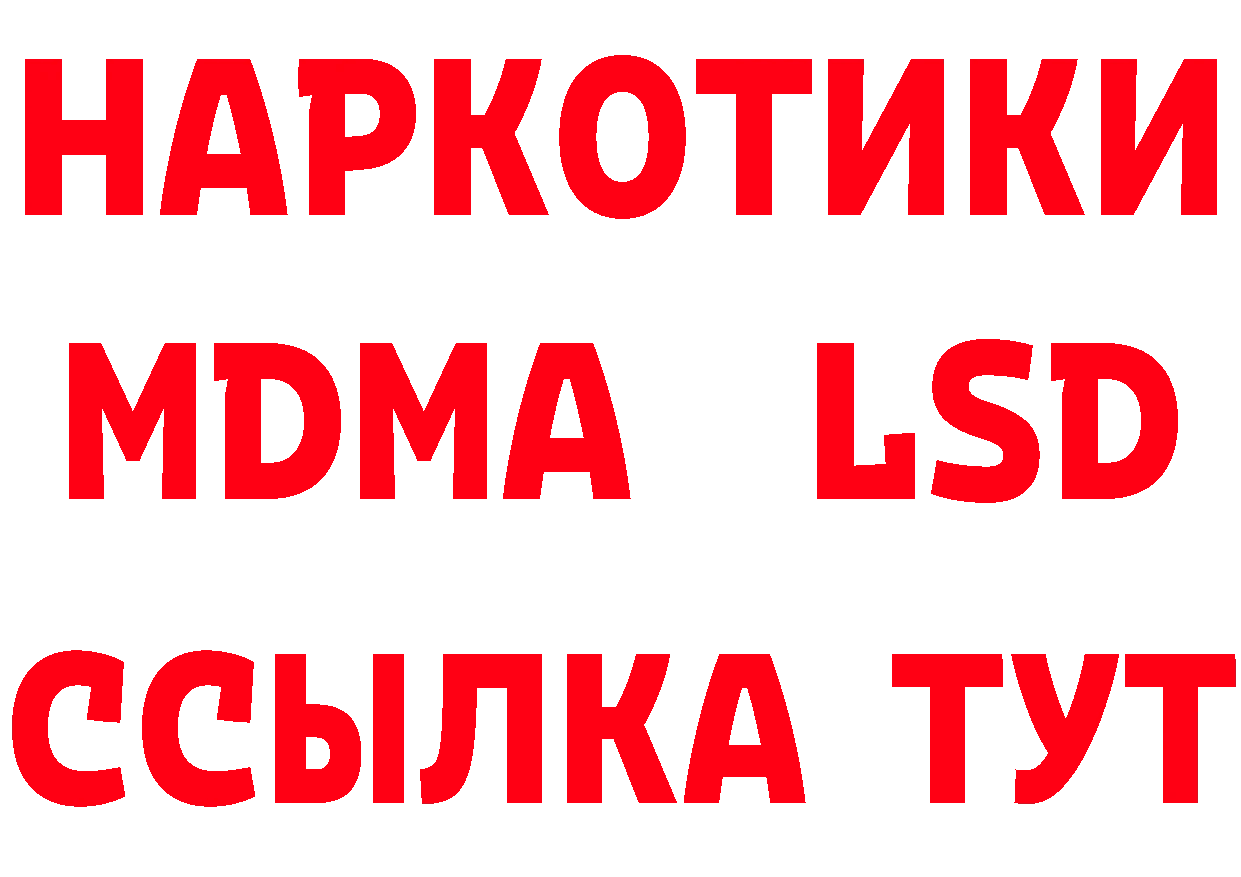 НАРКОТИКИ
MDMA LSD
ССЫЛКА ТУТ